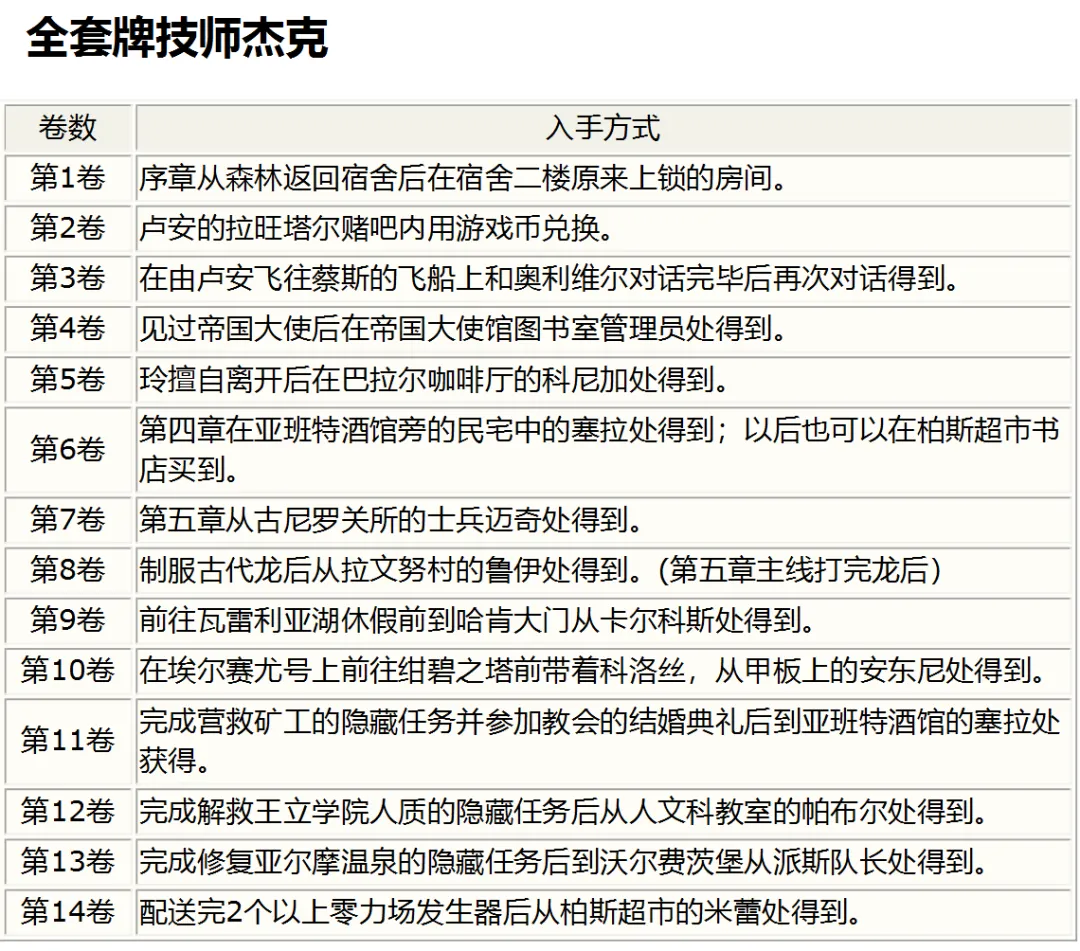 全套牌技师杰克

| 卷数 | 入手方式 |
|---|---|
| 第1卷 | 序章从森林返回宿舍后在宿舍二楼原来上锁的房间。 |
| 第2卷 | 卢安的拉旺塔尔赌吧内用游戏币兑换。 |
| 第3卷 | 在由卢安飞往蔡斯的飞船上和奥利维尔对话完毕后再次对话得到。 |
| 第4卷 | 见过帝国大使后在帝国大使馆图书室管理员处得到。 |
| 第5卷 | 玲擅自离开后在巴拉尔咖啡厅的科尼加处得到。 |
| 第6卷 | 第四章在亚班特酒馆旁的民宅中的塞拉处得到；以后也可以在柏斯超市书店买到。 |
| 第7卷 | 第五章从古尼罗关所的士兵迈奇处得到。 |
| 第8卷 | 制服古代龙后从拉文努村的鲁伊处得到。(第五章主线打完龙后） |
| 第9卷 | 前往瓦雷利亚湖休假前到哈肯大门从卡尔科斯处得到。 |
| 第10卷 | 在埃尔赛尤号上前往绀碧之塔前带着科洛丝，从甲板上的安东尼处得到。 |
| 第11卷 | 完成营救矿工的隐藏任务并参加教会的结婚典礼后到亚班特酒馆的塞拉处获得。 |
| 第12卷 | 完成解救王立学院人质的隐藏任务后从人文科教室的帕布尔处得到。 |
| 第13卷 | 完成修复亚尔摩温泉的隐藏任务后到沃尔费茨堡从派斯队长处得到。 |
| 第14卷 | 配送完2个以上零力场发生器后从柏斯超市的米蕾处得到。 |